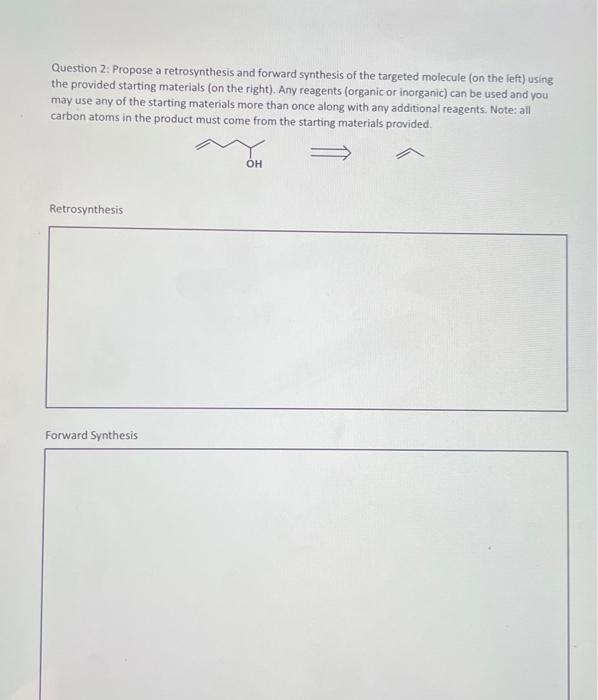 Question 2: Propose a retrosynthesis and forward synthesis of the targeted molecule (on the left) using the provided starting materials (on the right). Any reagents (organic or inorganic) can be used and you may use any of the starting materials more than once along with any additional reagents. Note: all carbon atoms in the product must come from the starting materials provided.

OH

$\Longrightarrow$

Retrosynthesis

Forward Synthesis